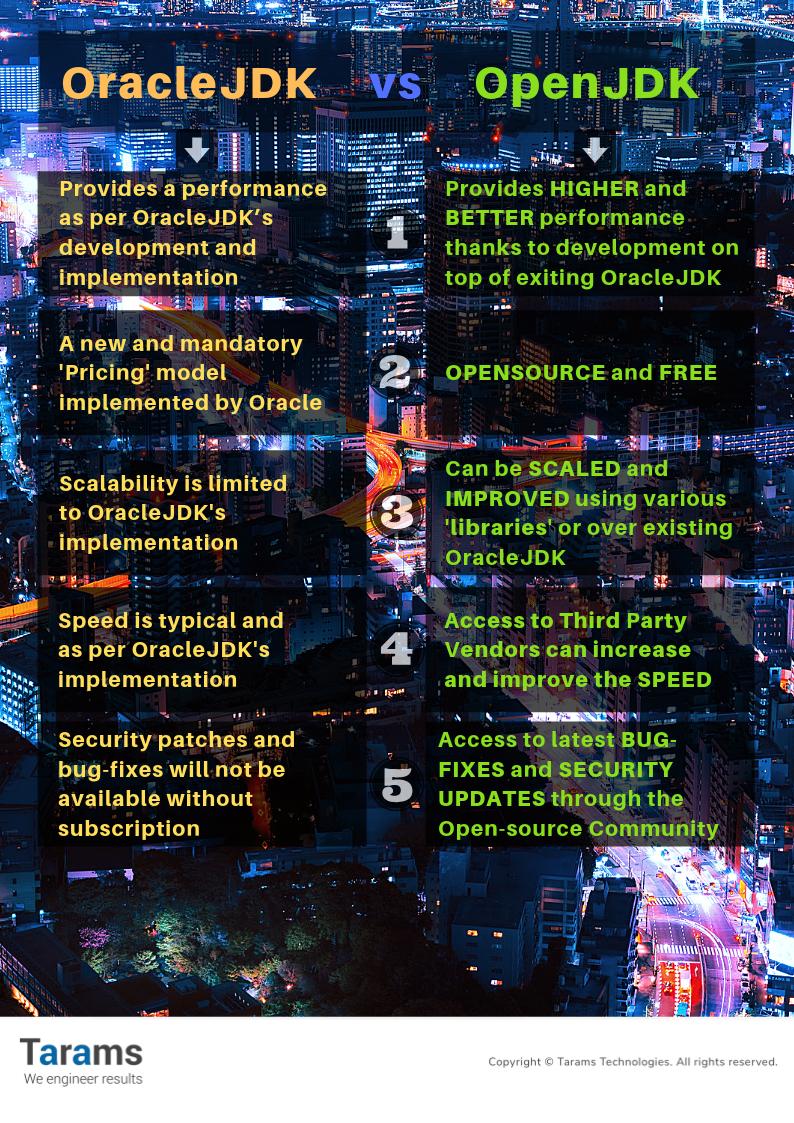 OracleJDK vs OpenJDK

Provides a performance as per OracleJDK's development and implementation

1

Provides HIGHER and BETTER performance thanks to development on top of exiting OracleJDK

A new and mandatory 'Pricing' model implemented by Oracle

2

OPENSOURCE and FREE

Scalability is limited to OracleJDK's implementation

3

Can be SCALED and IMPROVED using various 'libraries' or over existing OracleJDK

Speed is typical and as per OracleJDK's implementation

4

Access to Third Party Vendors can increase and improve the SPEED

Security patches and bug-fixes will not be available without subscription

5

Access to latest BUG-FIXES and SECURITY UPDATES through the Open-source Community

Tarams
We engineer results

Copyright © Tarams Technologies. All rights reserved.